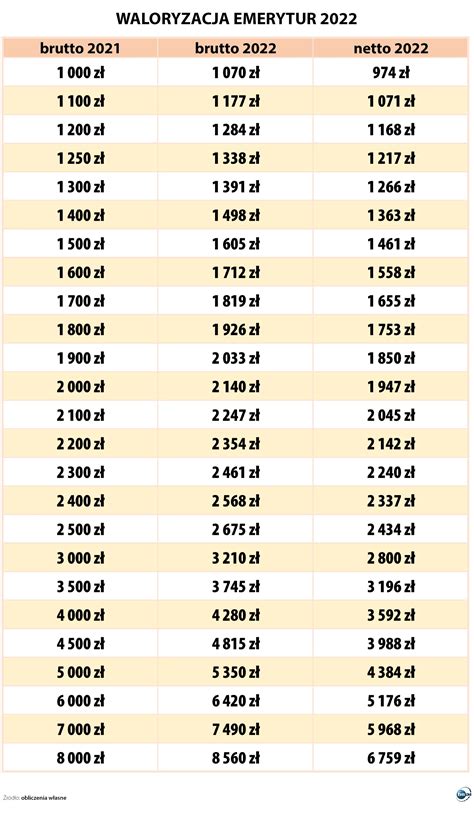 WALORYZACJA EMERYTUR 2022

| brutto 2021 | brutto 2022 | netto 2022 |
|---|---|---|
| 1 000 zł | 1 070 zł | 974 zł |
| 1 100 zł | 1 177 zł | 1 071 zł |
| 1 200 zł | 1 284 zł | 1 168 zł |
| 1 250 zł | 1 338 zł | 1 217 zł |
| 1 300 zł | 1 391 zł | 1 266 zł |
| 1 400 zł | 1 498 zł | 1 363 zł |
| 1 500 zł | 1 605 zł | 1 461 zł |
| 1 600 zł | 1 712 zł | 1 558 zł |
| 1 700 zł | 1 819 zł | 1 655 zł |
| 1 800 zł | 1 926 zł | 1 753 zł |
| 1 900 zł | 2 033 zł | 1 850 zł |
| 2 000 zł | 2 140 zł | 1 947 zł |
| 2 100 zł | 2 247 zł | 2 045 zł |
| 2 200 zł | 2 354 zł | 2 142 zł |
| 2 300 zł | 2 461 zł | 2 240 zł |
| 2 400 zł | 2 568 zł | 2 337 zł |
| 2 500 zł | 2 675 zł | 2 434 zł |
| 3 000 zł | 3 210 zł | 2 800 zł |
| 3 500 zł | 3 745 zł | 3 196 zł |
| 4 000 zł | 4 280 zł | 3 592 zł |
| 4 500 zł | 4 815 zł | 3 988 zł |
| 5 000 zł | 5 350 zł | 4 384 zł |
| 6 000 zł | 6 420 zł | 5 176 zł |
| 7 000 zł | 7 490 zł | 5 968 zł |
| 8 000 zł | 8 560 zł | 6 759 zł |

Źródło: obliczenia własne